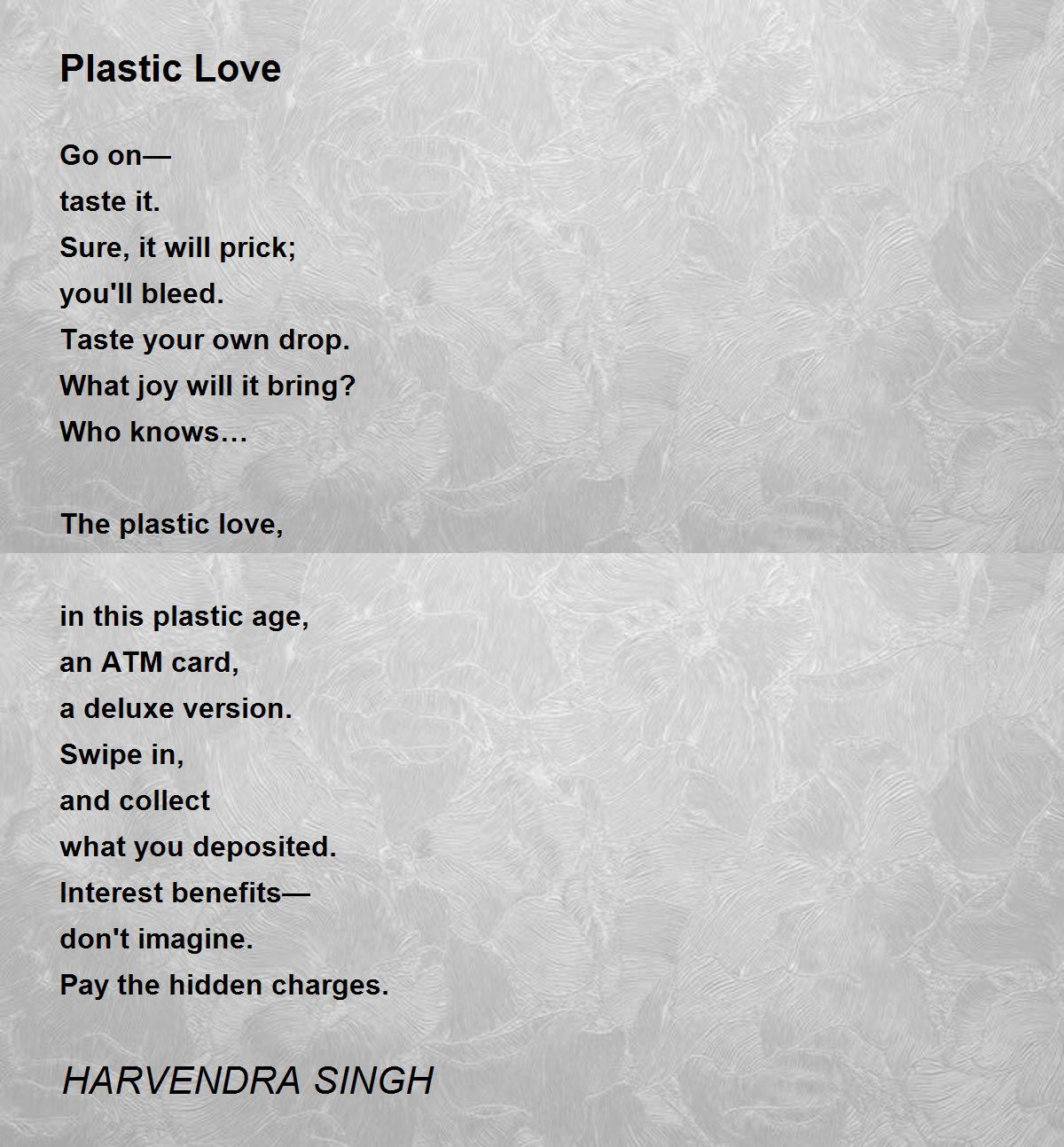 Plastic Love

Go on—
taste it.
Sure, it will prick;
you'll bleed.
Taste your own drop.
What joy will it bring?
Who knows…

The plastic love,

in this plastic age,
an ATM card,
a deluxe version.
Swipe in,
and collect
what you deposited.
Interest benefits—
don't imagine.
Pay the hidden charges.

HARVENDRA SINGH